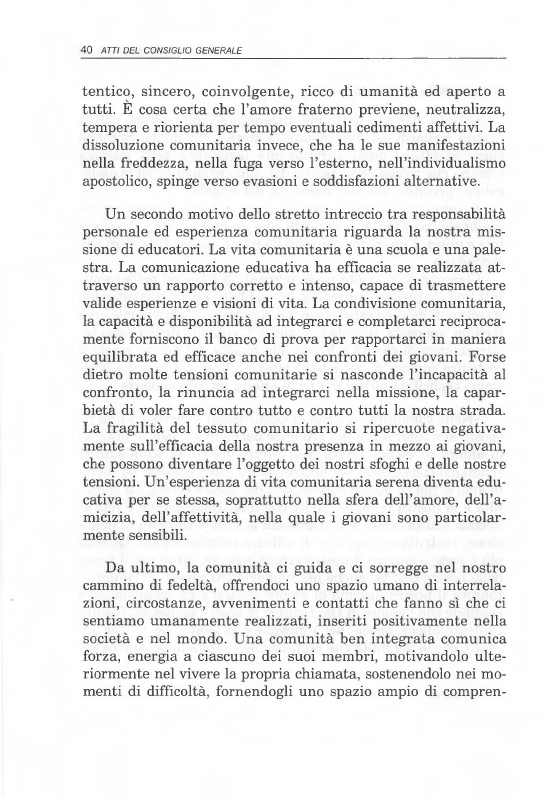 40 ATTI DEL CONSIGLIO GENERALE

tentico, sincero, coinvolgente, ricco di umanità ed aperto a tutti. È cosa certa che l'amore fraterno previene, neutralizza, tempera e riorienta per tempo eventuali cedimenti affettivi. La dissoluzione comunitaria invece, che ha le sue manifestazioni nella freddezza, nella fuga verso l'esterno, nell'individualismo apostolico, spinge verso evasioni e soddisfazioni alternative.

Un secondo motivo dello stretto intreccio tra responsabilità personale ed esperienza comunitaria riguarda la nostra missione di educatori. La vita comunitaria è una scuola e una palestra. La comunicazione educativa ha efficacia se realizzata attraverso un rapporto corretto e intenso, capace di trasmettere valide esperienze e visioni di vita. La condivisione comunitaria, la capacità e disponibilità ad integrarci e completarci reciprocamente forniscono il banco di prova per rapportarci in maniera equilibrata ed efficace anche nei confronti dei giovani. Forse dietro molte tensioni comunitarie si nasconde l'incapacità al confronto, la rinuncia ad integrarci nella missione, la caparbietà di voler fare contro tutto e contro tutti la nostra strada. La fragilità del tessuto comunitario si ripercuote negativamente sull'efficacia della nostra presenza in mezzo ai giovani, che possono diventare l'oggetto dei nostri sfoghi e delle nostre tensioni. Un'esperienza di vita comunitaria serena diventa educativa per se stessa, soprattutto nella sfera dell'amore, dell'amicizia, dell'affettività, nella quale i giovani sono particolarmente sensibili.

Da ultimo, la comunità ci guida e ci sorregge nel nostro cammino di fedeltà, offrendoci uno spazio umano di interrelazioni, circostanze, avvenimenti e contatti che fanno sì che ci sentiamo umanamente realizzati, inseriti positivamente nella società e nel mondo. Una comunità ben integrata comunica forza, energia a ciascuno dei suoi membri, motivandolo ulteriormente nel vivere la propria chiamata, sostenendolo nei momenti di difficoltà, fornendogli uno spazio ampio di compren-